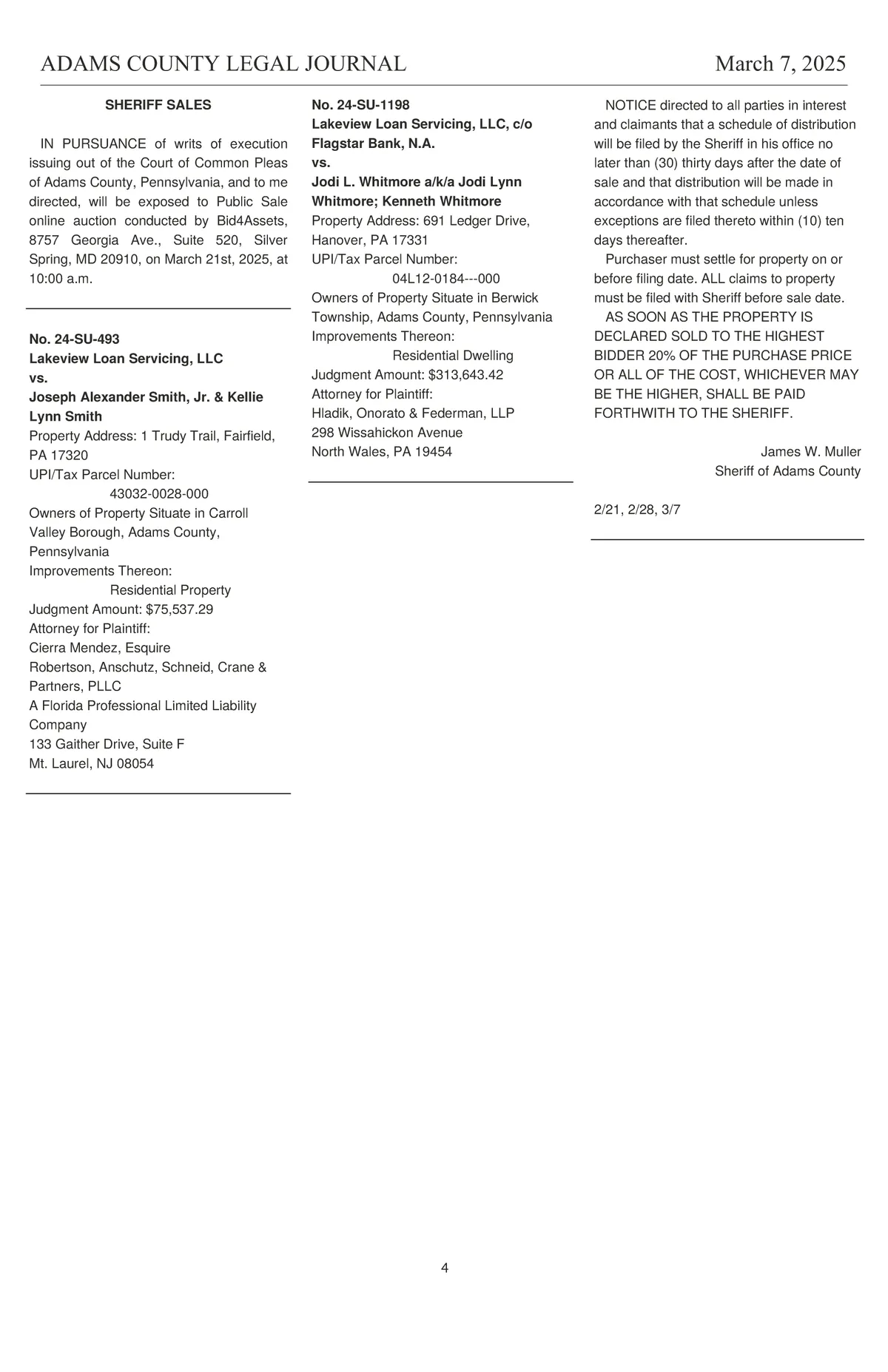 ADAMS COUNTY LEGAL JOURNAL March 7, 2025

SHERIFF SALES

IN PURSUANCE of writs of execution issuing out of the Court of Common Pleas of Adams County, Pennsylvania, and to me directed, will be exposed to Public Sale online auction conducted by Bid4Assets, 8757 Georgia Ave., Suite 520, Silver Spring, MD 20910, on March 21st, 2025, at 10:00 a.m.

No. 24-SU-493
Lakeview Loan Servicing, LLC
vs.
Joseph Alexander Smith, Jr. & Kellie Lynn Smith
Property Address: 1 Trudy Trail, Fairfield, PA 17320
UPI/Tax Parcel Number:
43032-0028-000
Owners of Property Situate in Carroll Valley Borough, Adams County, Pennsylvania
Improvements Thereon:
Residential Property
Judgment Amount: $75,537.29
Attorney for Plaintiff:
Cierra Mendez, Esquire
Robertson, Anschutz, Schneid, Crane & Partners, PLLC
A Florida Professional Limited Liability Company
133 Gaither Drive, Suite F
Mt. Laurel, NJ 08054

No. 24-SU-1198
Lakeview Loan Servicing, LLC, c/o Flagstar Bank, N.A.
vs.
Jodi L. Whitmore a/k/a Jodi Lynn Whitmore; Kenneth Whitmore
Property Address: 691 Ledger Drive, Hanover, PA 17331
UPI/Tax Parcel Number:
04L12-0184---000
Owners of Property Situate in Berwick Township, Adams County, Pennsylvania
Improvements Thereon:
Residential Dwelling
Judgment Amount: $313,643.42
Attorney for Plaintiff:
Hladik, Onorato & Federman, LLP
298 Wissahickon Avenue
North Wales, PA 19454

NOTICE directed to all parties in interest and claimants that a schedule of distribution will be filed by the Sheriff in his office no later than (30) thirty days after the date of sale and that distribution will be made in accordance with that schedule unless exceptions are filed thereto within (10) ten days thereafter.

Purchaser must settle for property on or before filing date. ALL claims to property must be filed with Sheriff before sale date.

AS SOON AS THE PROPERTY IS DECLARED SOLD TO THE HIGHEST BIDDER 20% OF THE PURCHASE PRICE OR ALL OF THE COST, WHICHEVER MAY BE THE HIGHER, SHALL BE PAID FORTHWITH TO THE SHERIFF.

James W. Muller
Sheriff of Adams County

2/21, 2/28, 3/7

4